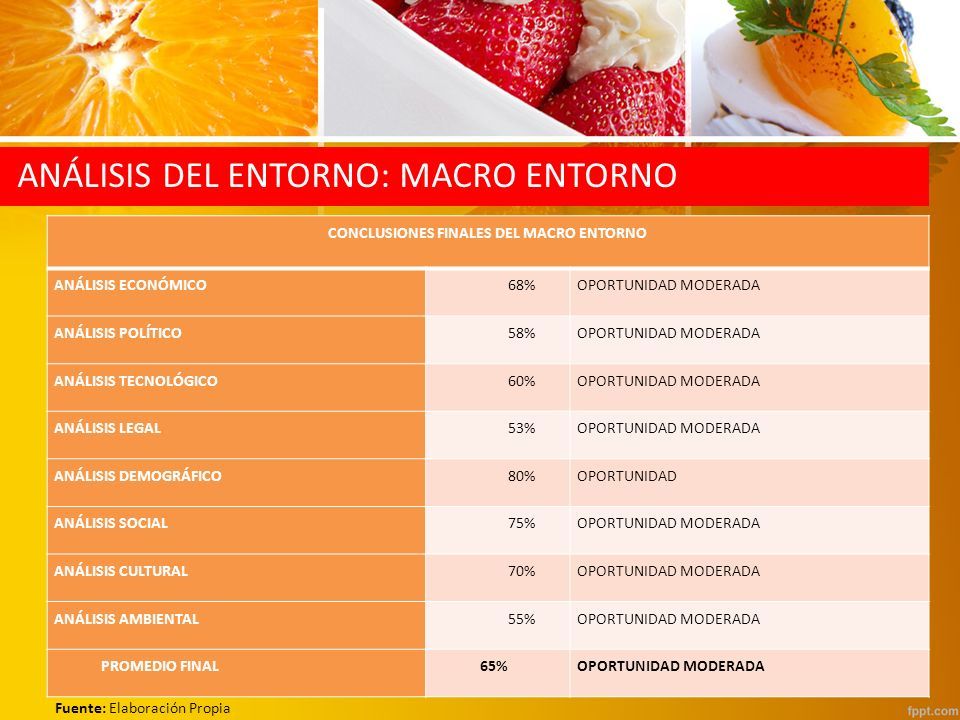 ANÁLISIS DEL ENTORNO: MACRO ENTORNO

| CONCLUSIONES FINALES DEL MACRO ENTORNO | | |
|---|---|---|
| ANÁLISIS ECONÓMICO | 68% | OPORTUNIDAD MODERADA |
| ANÁLISIS POLÍTICO | 58% | OPORTUNIDAD MODERADA |
| ANÁLISIS TECNOLÓGICO | 60% | OPORTUNIDAD MODERADA |
| ANÁLISIS LEGAL | 53% | OPORTUNIDAD MODERADA |
| ANÁLISIS DEMOGRÁFICO | 80% | OPORTUNIDAD |
| ANÁLISIS SOCIAL | 75% | OPORTUNIDAD MODERADA |
| ANÁLISIS CULTURAL | 70% | OPORTUNIDAD MODERADA |
| ANÁLISIS AMBIENTAL | 55% | OPORTUNIDAD MODERADA |
| PROMEDIO FINAL | 65% | OPORTUNIDAD MODERADA |

Fuente: Elaboración Propia

fppt.com